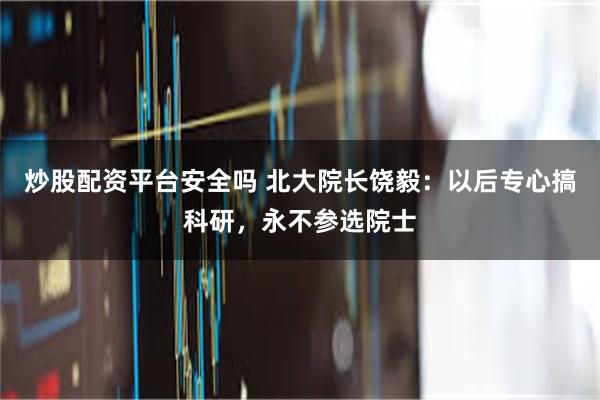 炒股配资平台安全吗 北大院长饶毅：以后专心搞科研，永不参选院士